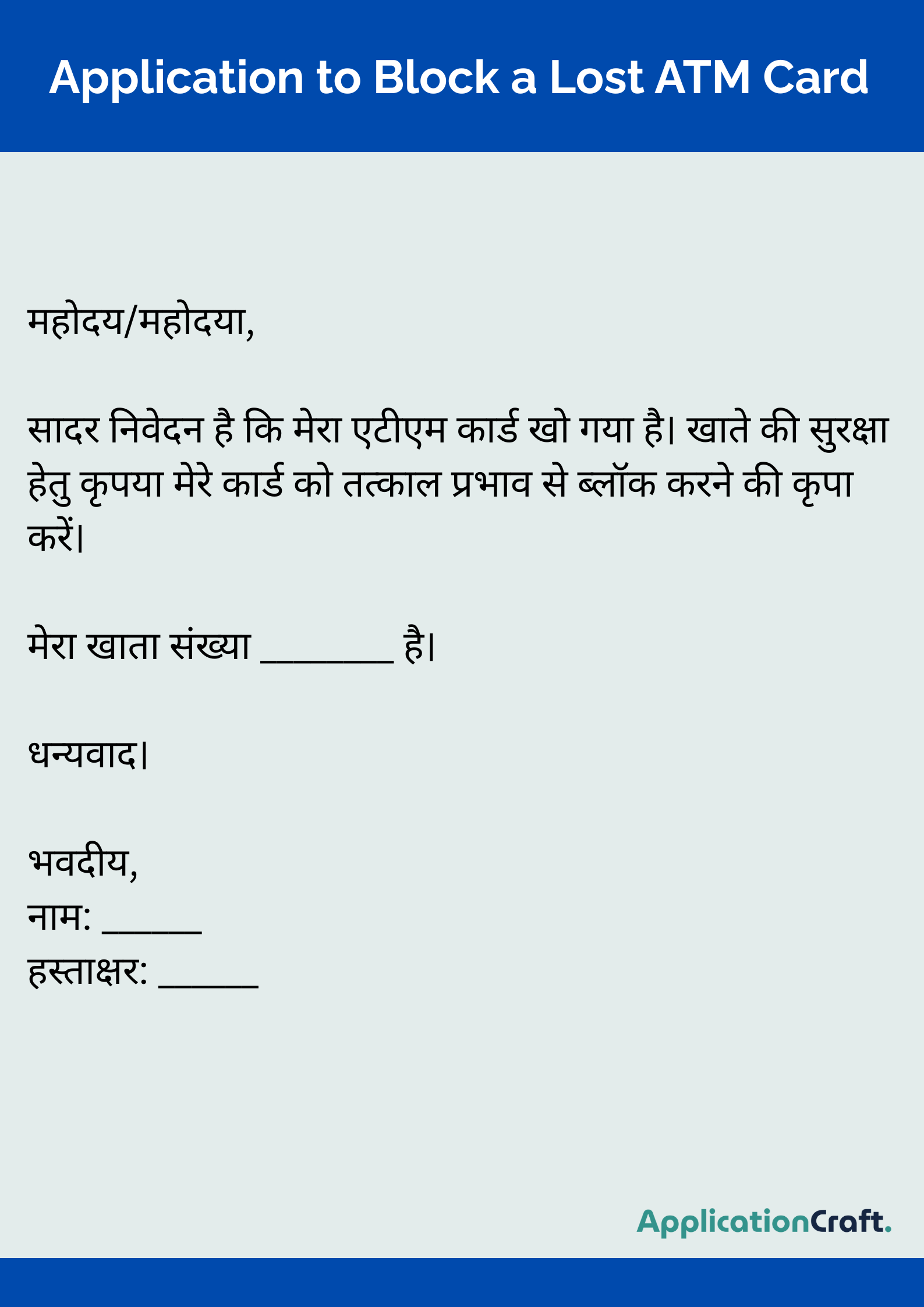 Application to Block a Lost ATM Card

महोदय/महोदया,

सादर निवेदन है कि मेरा एटीएम कार्ड खो गया है। खाते की सुरक्षा हेतु कृपया मेरे कार्ड को तत्काल प्रभाव से ब्लॉक करने की कृपा करें।

मेरा खाता संख्या ________ है।

धन्यवाद।

भवदीय,
नाम: ______
हस्ताक्षर: ______

ApplicationCraft.